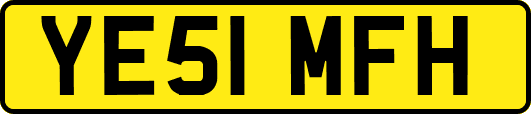 YE51 MFH